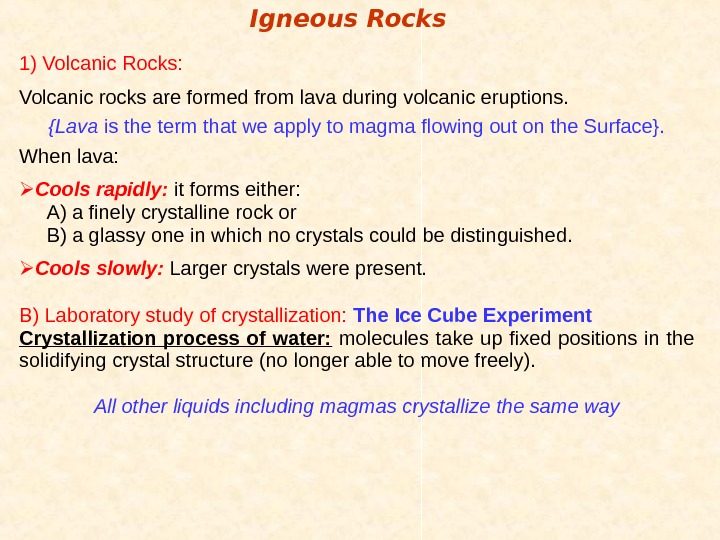 Igneous Rocks

1) Volcanic Rocks:

Volcanic rocks are formed from lava during volcanic eruptions.

{Lava is the term that we apply to magma flowing out on the Surface}.

When lava:

➢Cools rapidly: it forms either:
A) a finely crystalline rock or
B) a glassy one in which no crystals could be distinguished.

➢Cools slowly: Larger crystals were present.

B) Laboratory study of crystallization: The Ice Cube Experiment

Crystallization process of water: molecules take up fixed positions in the solidifying crystal structure (no longer able to move freely).

All other liquids including magmas crystallize the same way